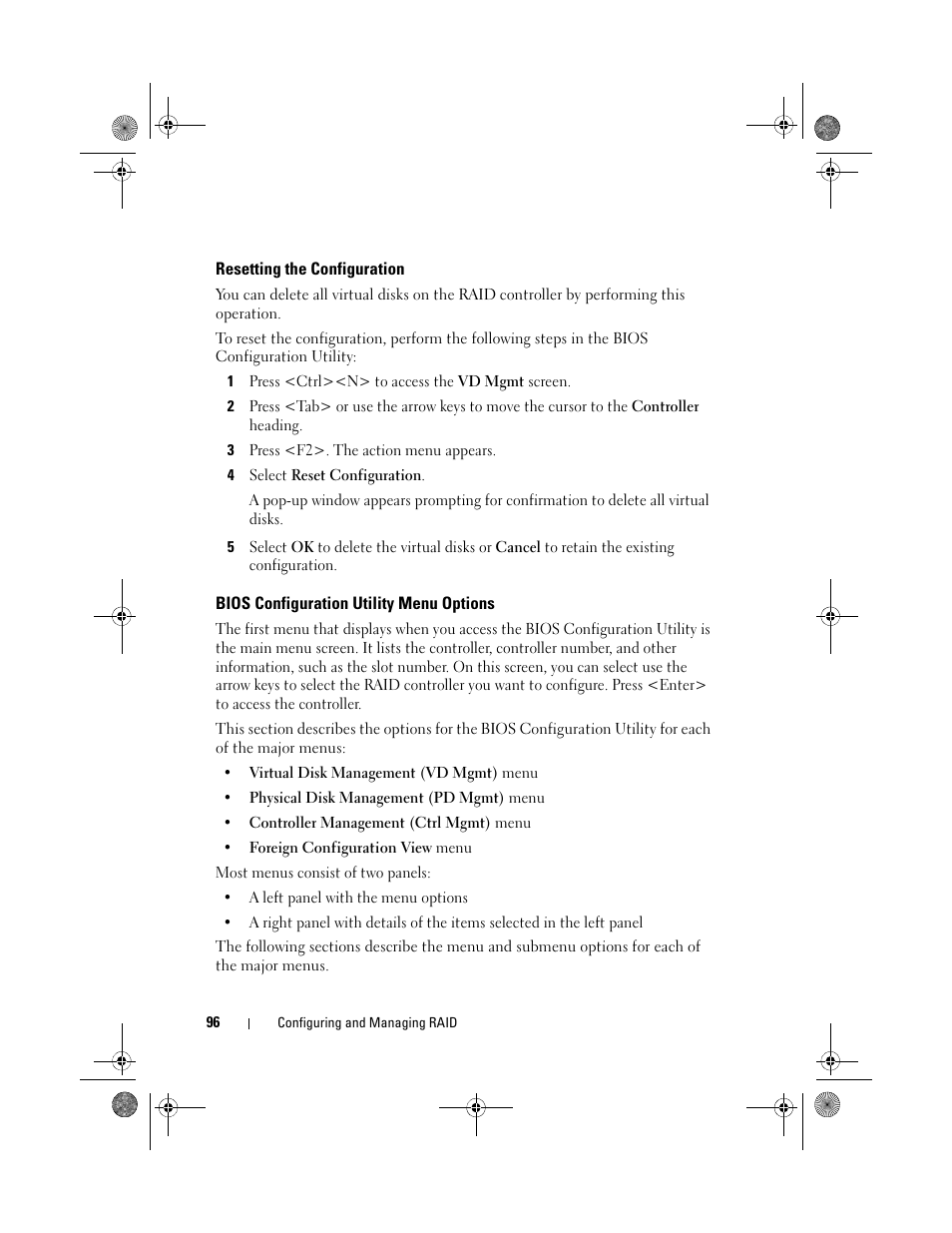 Resetting the Configuration

You can delete all virtual disks on the RAID controller by performing this operation.

To reset the configuration, perform the following steps in the BIOS Configuration Utility:

1 Press <Ctrl><N> to access the VD Mgmt screen.

2 Press <Tab> or use the arrow keys to move the cursor to the Controller heading.

3 Press <F2>. The action menu appears.

4 Select Reset Configuration.

A pop-up window appears prompting for confirmation to delete all virtual disks.

5 Select OK to delete the virtual disks or Cancel to retain the existing configuration.

BIOS Configuration Utility Menu Options

The first menu that displays when you access the BIOS Configuration Utility is the main menu screen. It lists the controller, controller number, and other information, such as the slot number. On this screen, you can select use the arrow keys to select the RAID controller you want to configure. Press <Enter> to access the controller.

This section describes the options for the BIOS Configuration Utility for each of the major menus:

• Virtual Disk Management (VD Mgmt) menu

• Physical Disk Management (PD Mgmt) menu

• Controller Management (Ctrl Mgmt) menu

• Foreign Configuration View menu

Most menus consist of two panels:

• A left panel with the menu options

• A right panel with details of the items selected in the left panel

The following sections describe the menu and submenu options for each of the major menus.

96 | Configuring and Managing RAID